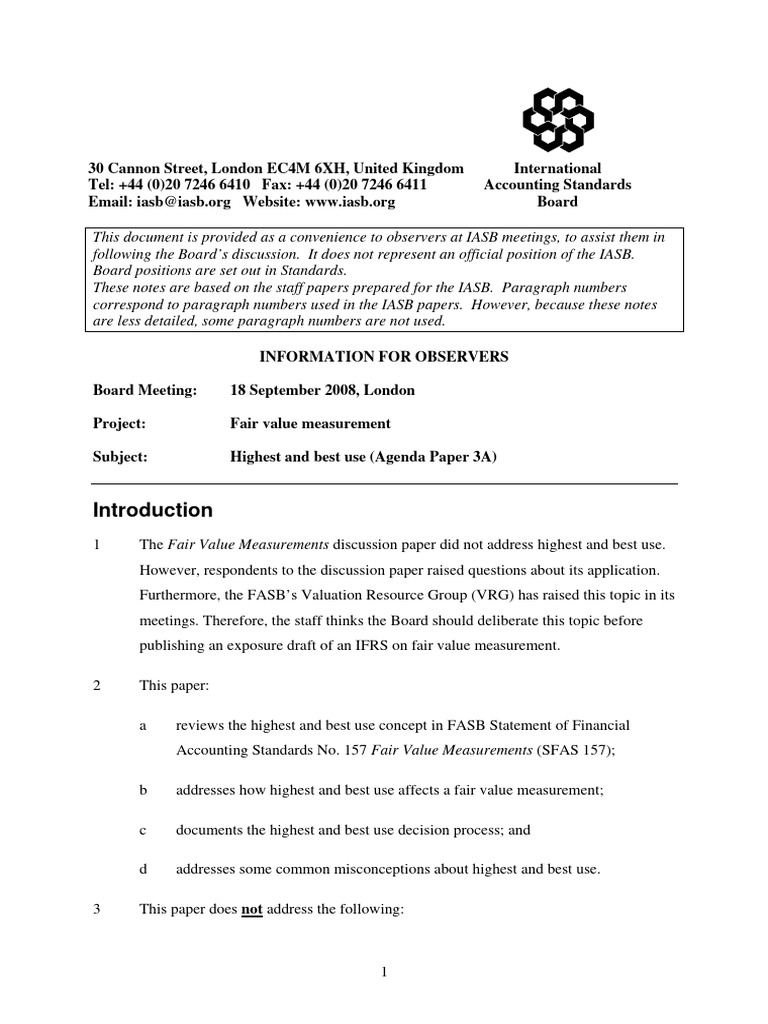 30 Cannon Street, London EC4M 6XH, United Kingdom
Tel: +44 (0)20 7246 6410 Fax: +44 (0)20 7246 6411
Email: iasb@iasb.org Website: www.iasb.org

International
Accounting Standards
Board

This document is provided as a convenience to observers at IASB meetings, to assist them in following the Board's discussion. It does not represent an official position of the IASB. Board positions are set out in Standards.
These notes are based on the staff papers prepared for the IASB. Paragraph numbers correspond to paragraph numbers used in the IASB papers. However, because these notes are less detailed, some paragraph numbers are not used.

INFORMATION FOR OBSERVERS

Board Meeting: 18 September 2008, London

Project: Fair value measurement

Subject: Highest and best use (Agenda Paper 3A)

Introduction

1 The Fair Value Measurements discussion paper did not address highest and best use. However, respondents to the discussion paper raised questions about its application. Furthermore, the FASB's Valuation Resource Group (VRG) has raised this topic in its meetings. Therefore, the staff thinks the Board should deliberate this topic before publishing an exposure draft of an IFRS on fair value measurement.

2 This paper:

a reviews the highest and best use concept in FASB Statement of Financial Accounting Standards No. 157 Fair Value Measurements (SFAS 157);

b addresses how highest and best use affects a fair value measurement;

c documents the highest and best use decision process; and

d addresses some common misconceptions about highest and best use.

3 This paper does not address the following:

1